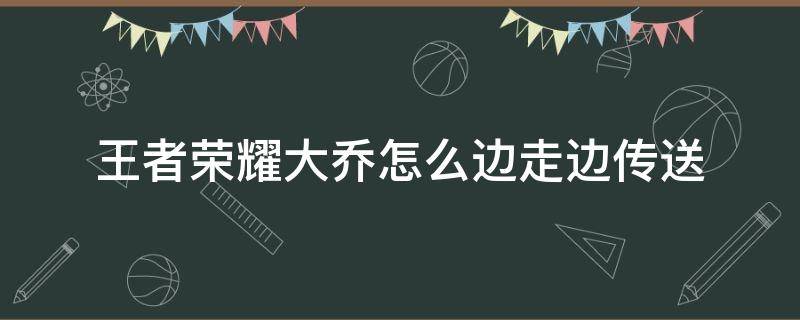 王者荣耀大乔怎么边走边传送